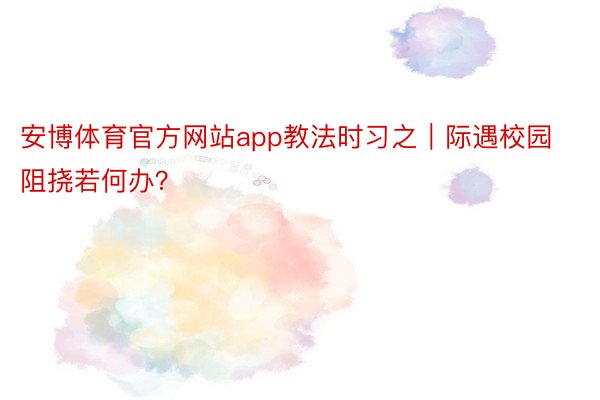 安博体育官方网站app教法时习之｜际遇校园阻挠若何办?